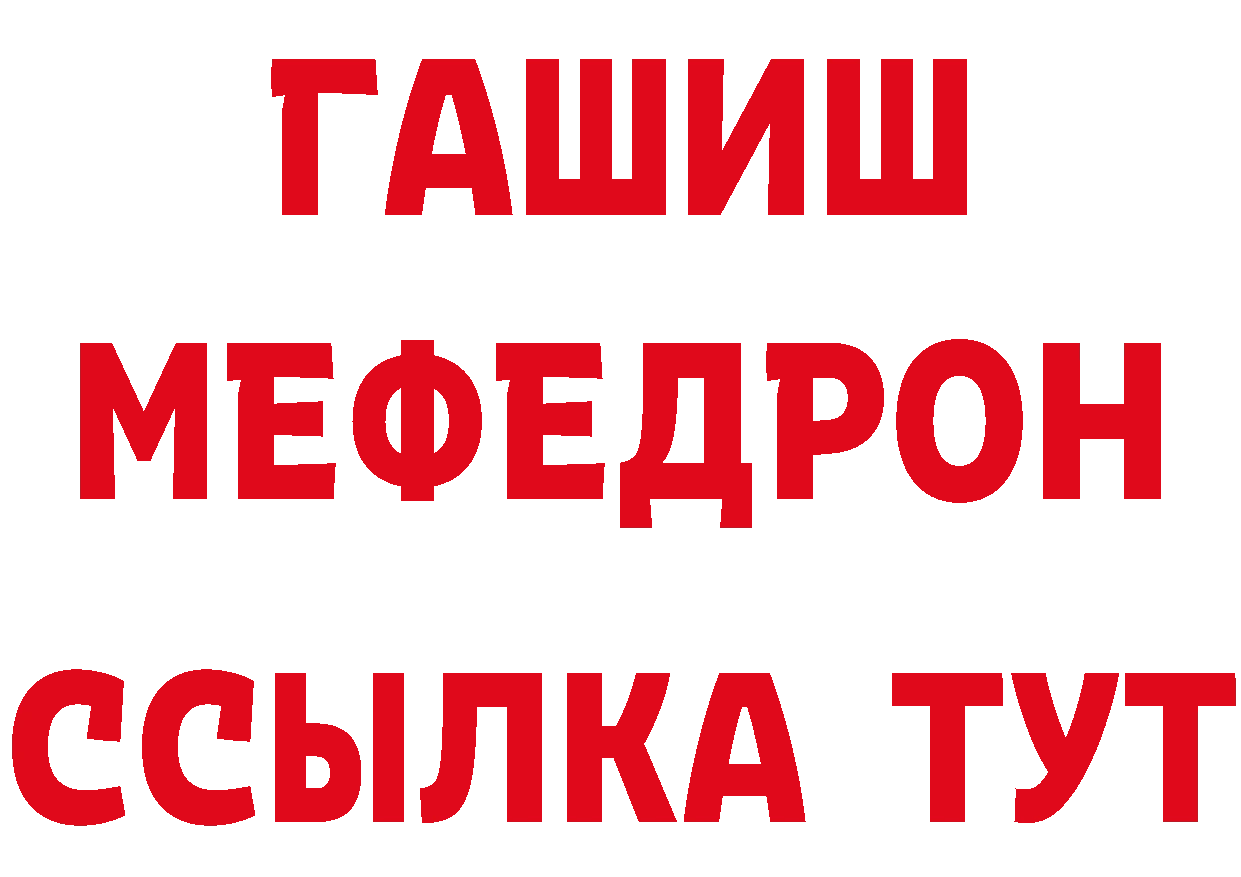 ГАШИШ
МЕФЕДРОН
ССЫЛКА ТУТ